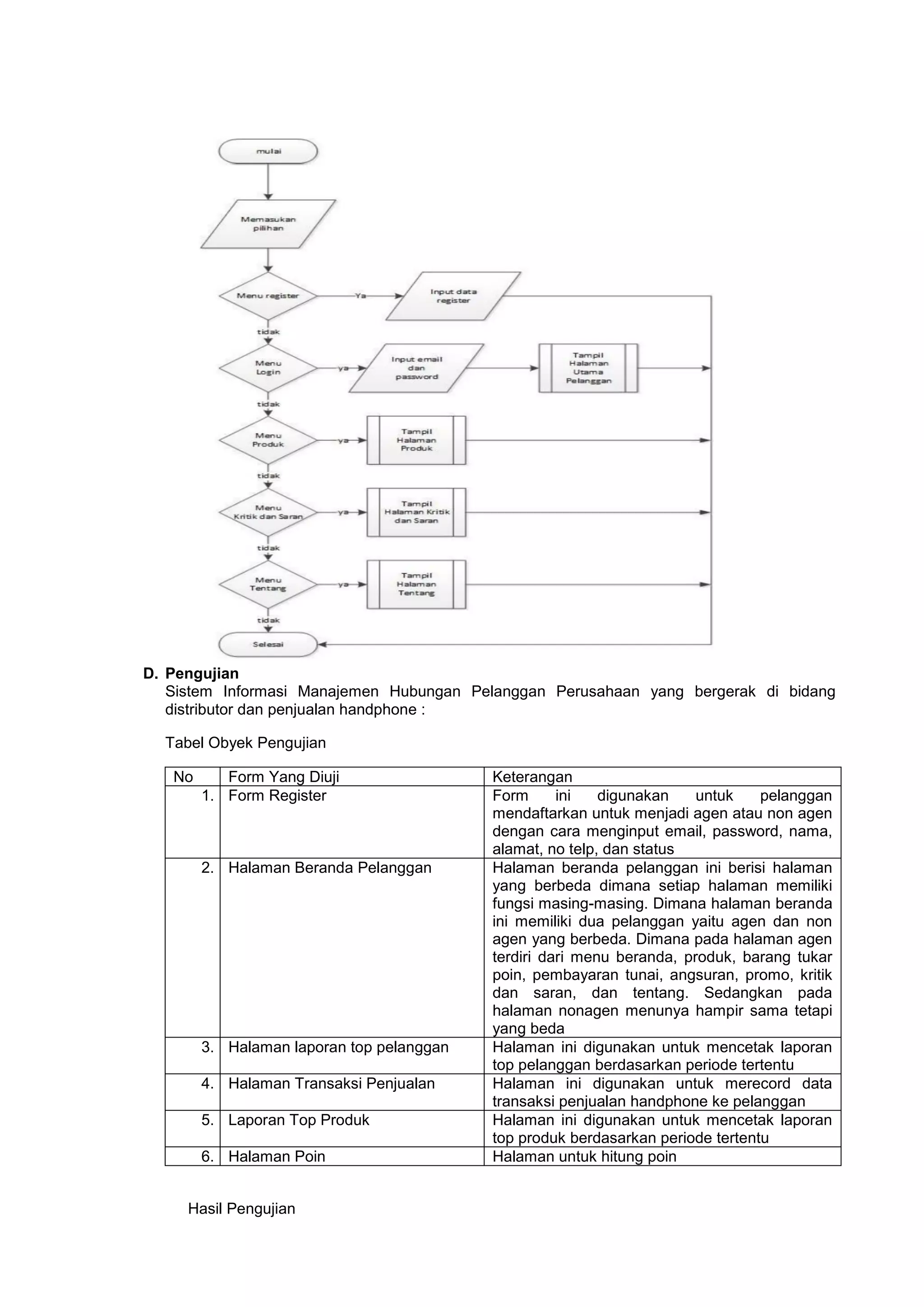 mulai

Memasukan pilihan

Menu register

Ya

Input data register

tidak

Menu Login

ya

Input email dan password

Tampil Halaman Utama Pelanggan

tidak

Menu Produk

ya

Tampil Halaman Produk

tidak

Menu Kritik dan Saran

ya

Tampil Halaman Kritik dan Saran

tidak

Menu Tentang

ya

Tampil Halaman Tentang

tidak

Selesai

D. Pengujian

Sistem Informasi Manajemen Hubungan Pelanggan Perusahaan yang bergerak di bidang distributor dan penjualan handphone :

Tabel Obyek Pengujian

| No | Form Yang Diuji | Keterangan |
|---|---|---|
| 1. | Form Register | Form ini digunakan untuk pelanggan mendaftarkan untuk menjadi agen atau non agen dengan cara menginput email, password, nama, alamat, no telp, dan status |
| 2. | Halaman Beranda Pelanggan | Halaman beranda pelanggan ini berisi halaman yang berbeda dimana setiap halaman memiliki fungsi masing-masing. Dimana halaman beranda ini memiliki dua pelanggan yaitu agen dan non agen yang berbeda. Dimana pada halaman agen terdiri dari menu beranda, produk, barang tukar poin, pembayaran tunai, angsuran, promo, kritik dan saran, dan tentang. Sedangkan pada halaman nonagen menunya hampir sama tetapi yang beda |
| 3. | Halaman laporan top pelanggan | Halaman ini digunakan untuk mencetak laporan top pelanggan berdasarkan periode tertentu |
| 4. | Halaman Transaksi Penjualan | Halaman ini digunakan untuk merecord data transaksi penjualan handphone ke pelanggan |
| 5. | Laporan Top Produk | Halaman ini digunakan untuk mencetak laporan top produk berdasarkan periode tertentu |
| 6. | Halaman Poin | Halaman untuk hitung poin |

Hasil Pengujian